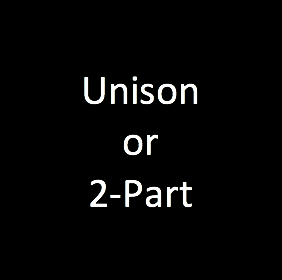 Unison
or
2-Part